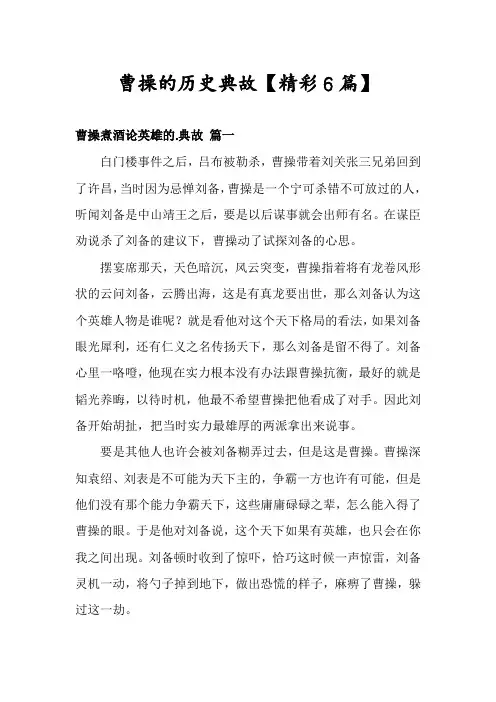 曹操的历史典故【精彩6篇】

曹操煮酒论英雄的.典故 篇一

白门楼事件之后，吕布被勒杀，曹操带着刘关张三兄弟回到了许昌，当时因为忌惮刘备，曹操是一个宁可杀错不可放过的人，听闻刘备是中山靖王之后，要是以后谋事就会出师有名。在谋臣劝说杀了刘备的建议下，曹操动了试探刘备的心思。

摆宴席那天，天色暗沉，风云突变，曹操指着将有龙卷风形状的云问刘备，云腾出海，这是有真龙要出世，那么刘备认为这个英雄人物是谁呢？就是看他对这个天下格局的看法，如果刘备眼光犀利，还有仁义之名传扬天下，那么刘备是留不得了。刘备心里一咯噔，他现在实力根本没有办法跟曹操抗衡，最好的就是韬光养晦，以待时机，他最不希望曹操把他看成了对手。因此刘备开始胡扯，把当时实力最雄厚的两派拿出来说事。

要是其他人也许会被刘备糊弄过去，但是这是曹操。曹操深知袁绍、刘表是不可能为天下主的，争霸一方也许有可能，但是他们没有那个能力争霸天下，这些庸庸碌碌之辈，怎么能入得了曹操的眼。于是他对刘备说，这个天下如果有英雄，也只会在你我之间出现。刘备顿时收到了惊吓，恰巧这时候一声惊雷，刘备灵机一动，将勺子掉到地下，做出恐慌的样子，麻痹了曹操，躲过这一劫。